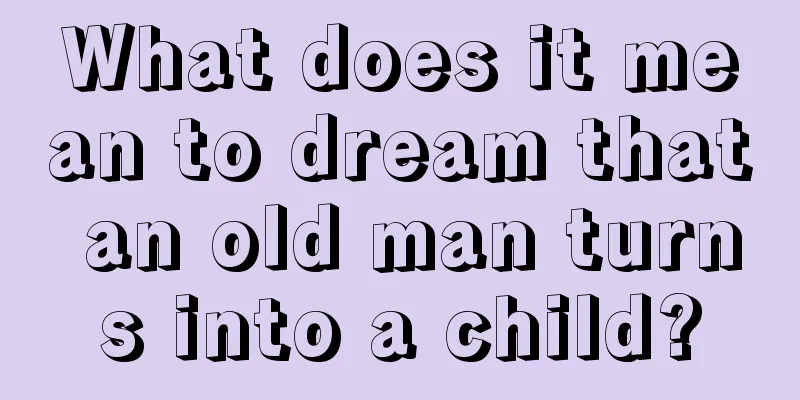 What does it mean to dream that an old man turns into a child?